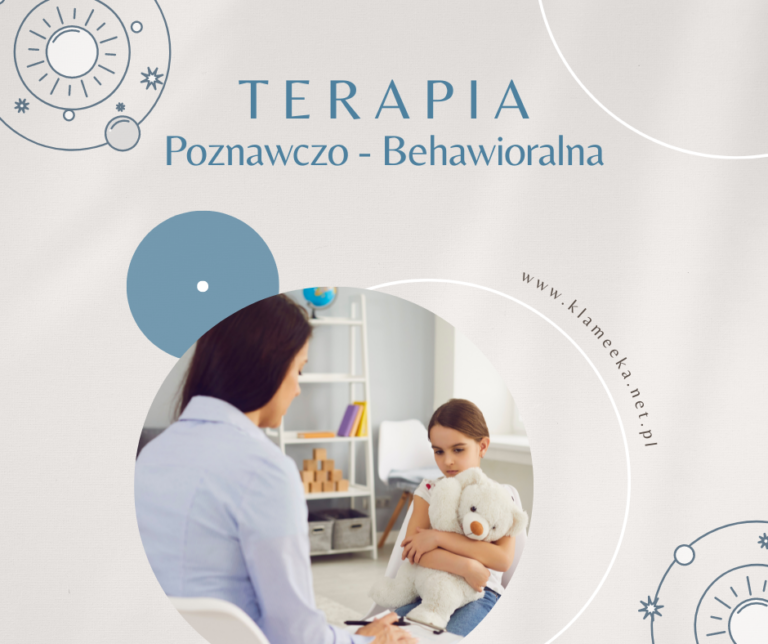 TERAPIA
Poznawczo - Behawioralna

www.klameeka.net.pl